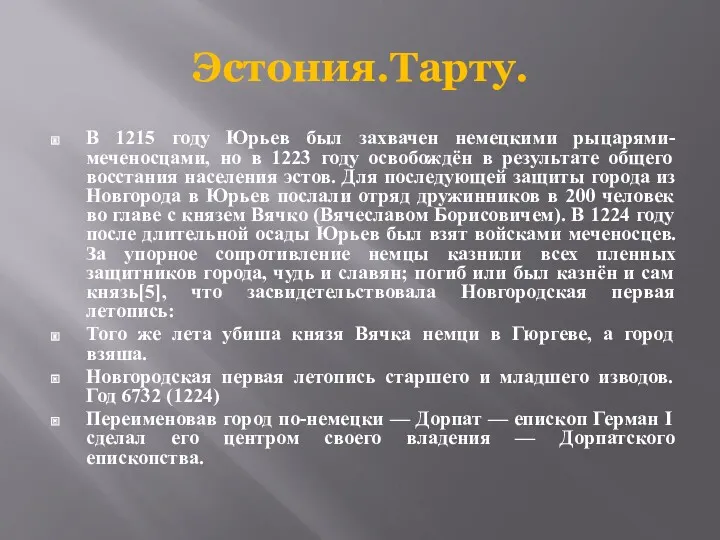 Эстония.Тарту.

В 1215 году Юрьев был захвачен немецкими рыцарями-меченосцами, но в 1223 году освобождён в результате общего восстания населения эстов. Для последующей защиты города из Новгорода в Юрьев послали отряд дружинников в 200 человек во главе с князем Вячко (Вячеславом Борисовичем). В 1224 году после длительной осады Юрьев был взят войсками меченосцев. За упорное сопротивление немцы казнили всех пленных защитников города, чудь и славян; погиб или был казнён и сам князь[5], что засвидетельствовала Новгородская первая летопись:

Того же лета убиша князя Вячка немци в Гюргеве, а город взяша.

Новгородская первая летопись старшего и младшего изводов. Год 6732 (1224)

Переименовав город по-немецки — Дорпат — епископ Герман I сделал его центром своего владения — Дорпатского епископства.